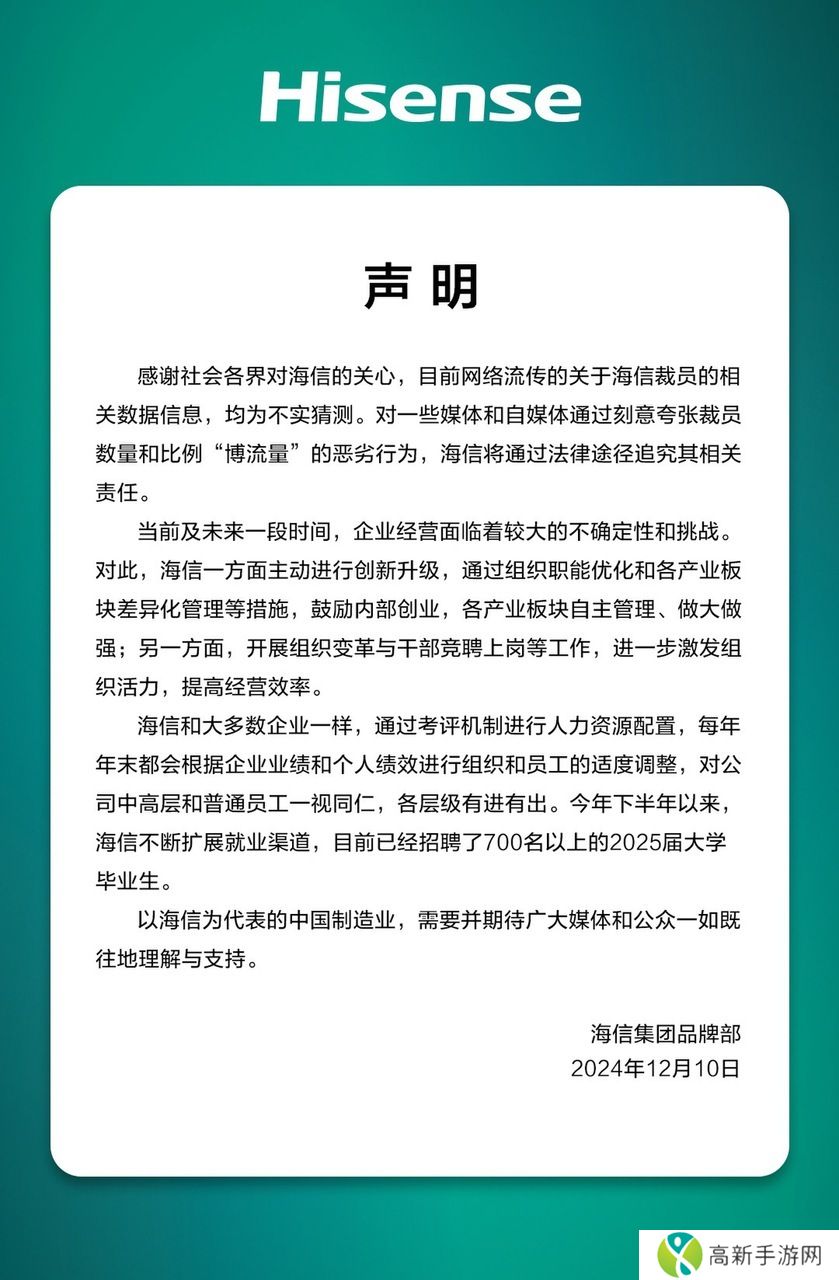 Hisense

声明

感谢社会各界对海信的关心，目前网络流传的关于海信裁员的相关数据信息，均为不实猜测。对一些媒体和自媒体通过刻意夸张裁员数量和比例“博流量”的恶劣行为，海信将通过法律途径追究其相关责任。

当前及未来一段时间，企业经营面临着较大的不确定性和挑战。对此，海信一方面主动进行创新升级，通过组织职能优化和各产业板块差异化管理等措施，鼓励内部创业，各产业板块自主管理、做大做强；另一方面，开展组织变革与干部竞聘上岗等工作，进一步激发组织活力，提高经营效率。

海信和大多数企业一样，通过考评机制进行人力资源配置，每年年末都会根据企业业绩和个人绩效进行组织和员工的适度调整，对公司中高层和普通员工一视同仁，各层级有进有出。今年下半年以来，海信不断扩展就业渠道，目前已经招聘了700名以上的2025届大学毕业生。

以海信为代表的中国制造业，需要并期待广大媒体和公众一如既往地理解与支持。

海信集团品牌部
2024年12月10日

高新手游网